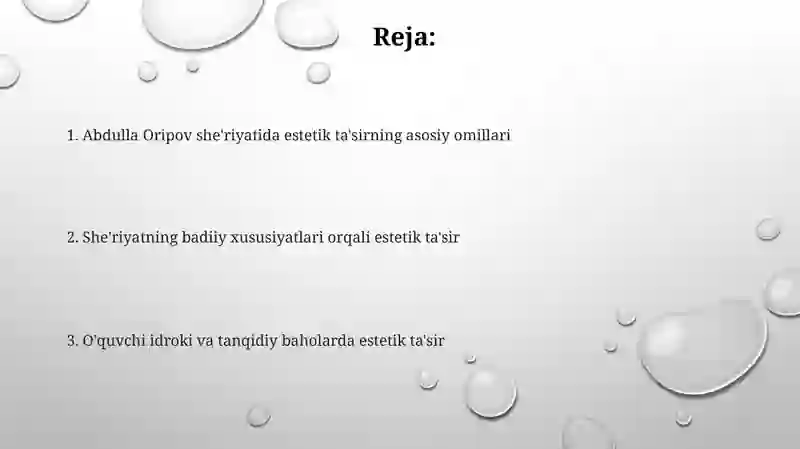 Reja:

1. Abdulla Oripov she'riyatida estetik ta'sirning asosiy omillari

2. She'riyatning badiiy xususiyatlari orqali estetik ta'sir

3. O'quvchi idroki va tanqidiy baholarda estetik ta'sir